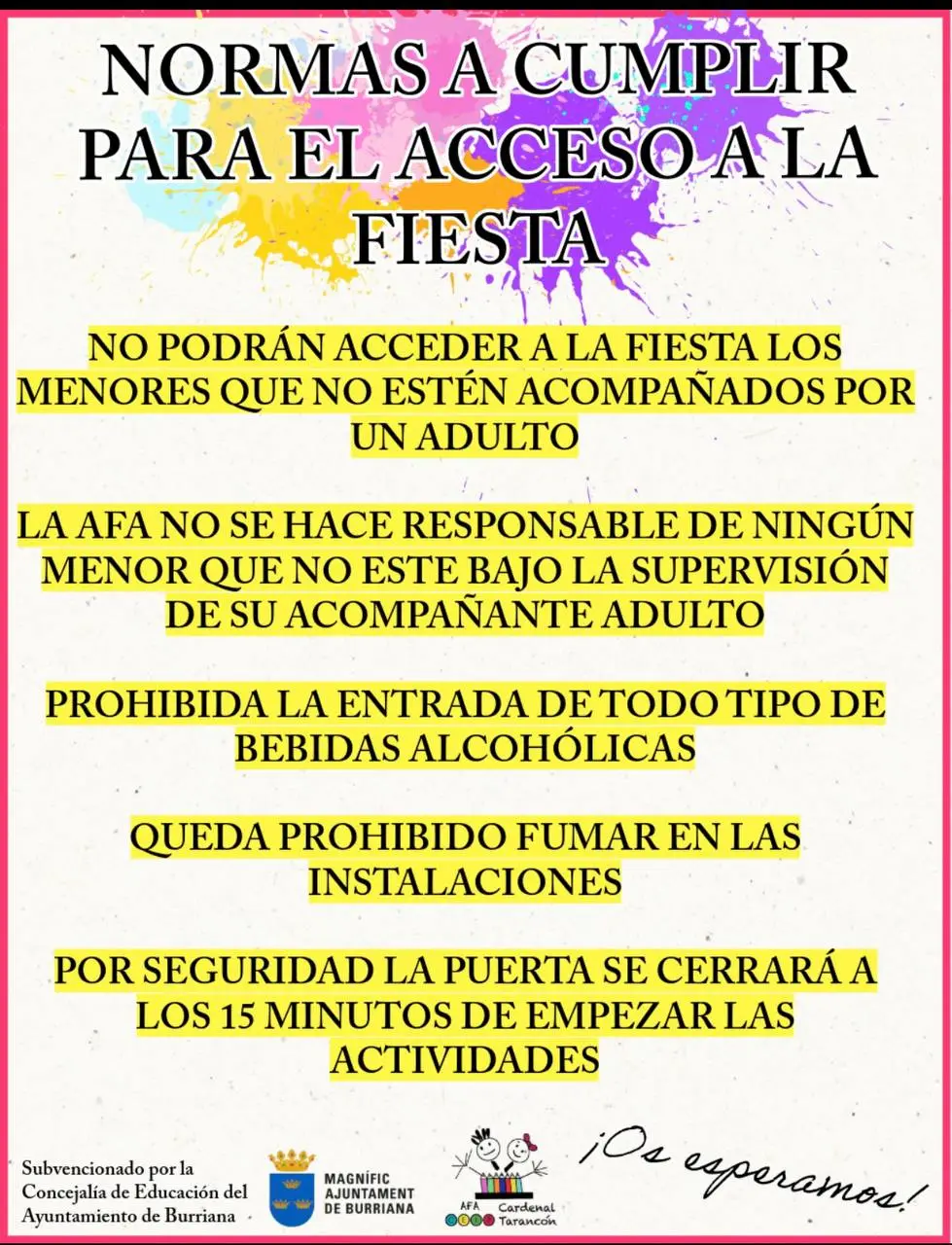 NORMAS A CUMPLIR PARA EL ACCESO A LA FIESTA

NO PODRÁN ACCEDER A LA FIESTA LOS MENORES QUE NO ESTÉN ACOMPAÑADOS POR UN ADULTO

LA AFA NO SE HACE RESPONSABLE DE NINGÚN MENOR QUE NO ESTE BAJO LA SUPERVISIÓN DE SU ACOMPAÑANTE ADULTO

PROHIBIDA LA ENTRADA DE TODO TIPO DE BEBIDAS ALCOHÓLICAS

QUEDA PROHIBIDO FUMAR EN LAS INSTALACIONES

POR SEGURIDAD LA PUERTA SE CERRARÁ A LOS 15 MINUTOS DE EMPEZAR LAS ACTIVIDADES

Subvencionado por la Concejalía de Educación del Ayuntamiento de Burriana

MAGNÍFIC AJUNTAMENT DE BURRIANA

AFA Cardenal Tarancón

¡Os esperamos!